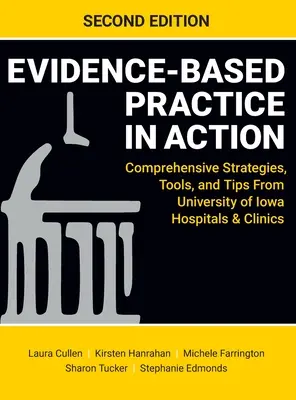 SECOND EDITION

EVIDENCE-BASED PRACTICE IN ACTION

Comprehensive Strategies, Tools, and Tips From University of Iowa Hospitals & Clinics

Laura Cullen | Kirsten Hanrahan | Michele Farrington
Sharon Tucker | Stephanie Edmonds